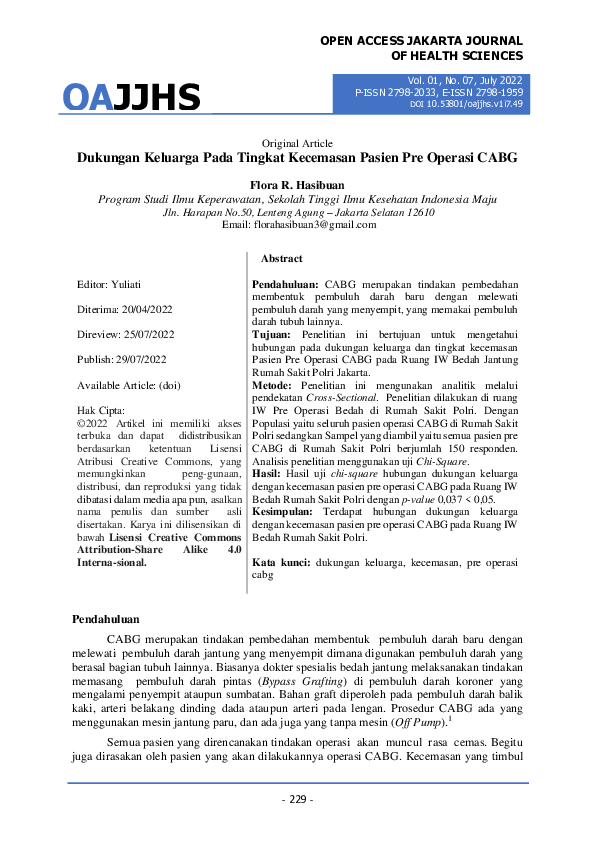 OPEN ACCESS JAKARTA JOURNAL OF HEALTH SCIENCES

OAJJHS

Vol. 01, No. 07, July 2022
P-ISSN 2798-2033, E-ISSN 2798-1959
DOI 10.53801/oajjhs.v1i7.49

Original Article
Dukungan Keluarga Pada Tingkat Kecemasan Pasien Pre Operasi CABG

Flora R. Hasibuan
Program Studi Ilmu Keperawatan, Sekolah Tinggi Ilmu Kesehatan Indonesia Maju
Jln. Harapan No.50, Lenteng Agung – Jakarta Selatan 12610
Email: florahasibuan3@gmail.com

Editor: Yuliati

Diterima: 20/04/2022

Direview: 25/07/2022

Publish: 29/07/2022

Available Article: (doi)

Hak Cipta:
©2022 Artikel ini memiliki akses terbuka dan dapat didistribusikan berdasarkan ketentuan Lisensi Atribusi Creative Commons, yang memungkinkan peng-gunaan, distribusi, dan reproduksi yang tidak dibatasi dalam media apa pun, asalkan nama penulis dan sumber asli disertakan. Karya ini dilisensikan di bawah Lisensi Creative Commons Attribution-Share Alike 4.0 Interna-sional.

Abstract

Pendahuluan: CABG merupakan tindakan pembedahan membentuk pembuluh darah baru dengan melewati pembuluh darah yang menyempit, yang memakai pembuluh darah tubuh lainnya.
Tujuan: Penelitian ini bertujuan untuk mengetahui hubungan pada dukungan keluarga dan tingkat kecemasan Pasien Pre Operasi CABG pada Ruang IW Bedah Jantung Rumah Sakit Polri Jakarta.
Metode: Penelitian ini mengunakan analitik melalui pendekatan Cross-Sectional. Penelitian dilakukan di ruang IW Pre Operasi Bedah di Rumah Sakit Polri. Dengan Populasi yaitu seluruh pasien operasi CABG di Rumah Sakit Polri sedangkan Sampel yang diambil yaitu semua pasien pre CABG di Rumah Sakit Polri berjumlah 150 responden. Analisis penelitian menggunakan uji Chi-Square.
Hasil: Hasil uji chi-square hubungan dukungan keluarga dengan kecemasan pasien pre operasi CABG pada Ruang IW Bedah Rumah Sakit Polri dengan p-value 0,037 < 0,05.
Kesimpulan: Terdapat hubungan dukungan keluarga dengan kecemasan pasien pre operasi CABG pada Ruang IW Bedah Rumah Sakit Polri.

Kata kunci: dukungan keluarga, kecemasan, pre operasi cabg

Pendahuluan

CABG merupakan tindakan pembedahan membentuk pembuluh darah baru dengan melewati pembuluh darah jantung yang menyempit dimana digunakan pembuluh darah yang berasal bagian tubuh lainnya. Biasanya dokter spesialis bedah jantung melaksanakan tindakan memasang pembuluh darah pintas (Bypass Grafting) di pembuluh darah koroner yang mengalami penyempit ataupun sumbatan. Bahan graft diperoleh pada pembuluh darah balik kaki, arteri belakang dinding dada ataupun arteri pada lengan. Prosedur CABG ada yang menggunakan mesin jantung paru, dan ada juga yang tanpa mesin (Off Pump).$^1$

Semua pasien yang direncanakan tindakan operasi akan muncul rasa cemas. Begitu juga dirasakan oleh pasien yang akan dilakukannya operasi CABG. Kecemasan yang timbul

- 229 -